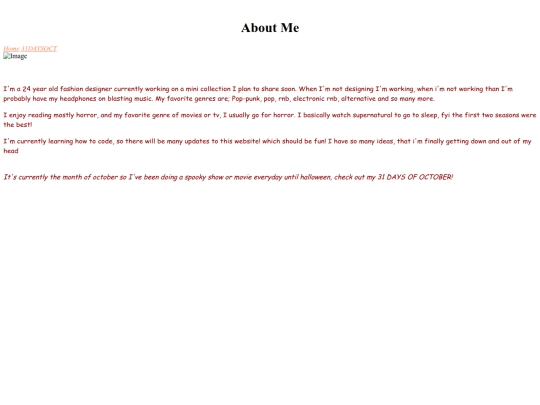 About Me

Home 31DAYSOCT
Image

I'm a 24 year old fashion designer currently working on a mini collection I plan to share soon. When I'm not designing I'm working, when i'm not working than I'm probably have my headphones on blasting music. My favorite genres are; Pop-punk, pop, rnb, electronic rnb, alternative and so many more.

I enjoy reading mostly horror, and my favorite genre of movies or tv, I usually go for horror. I basically watch supernatural to go to sleep, fyi the first two seasons were the best!

I'm currently learning how to code, so there will be many updates to this website! which should be fun! I have so many ideas, that i'm finally getting down and out of my head

It's currently the month of october so I've been doing a spooky show or movie everyday until halloween, check out my 31 DAYS OF OCTOBER!